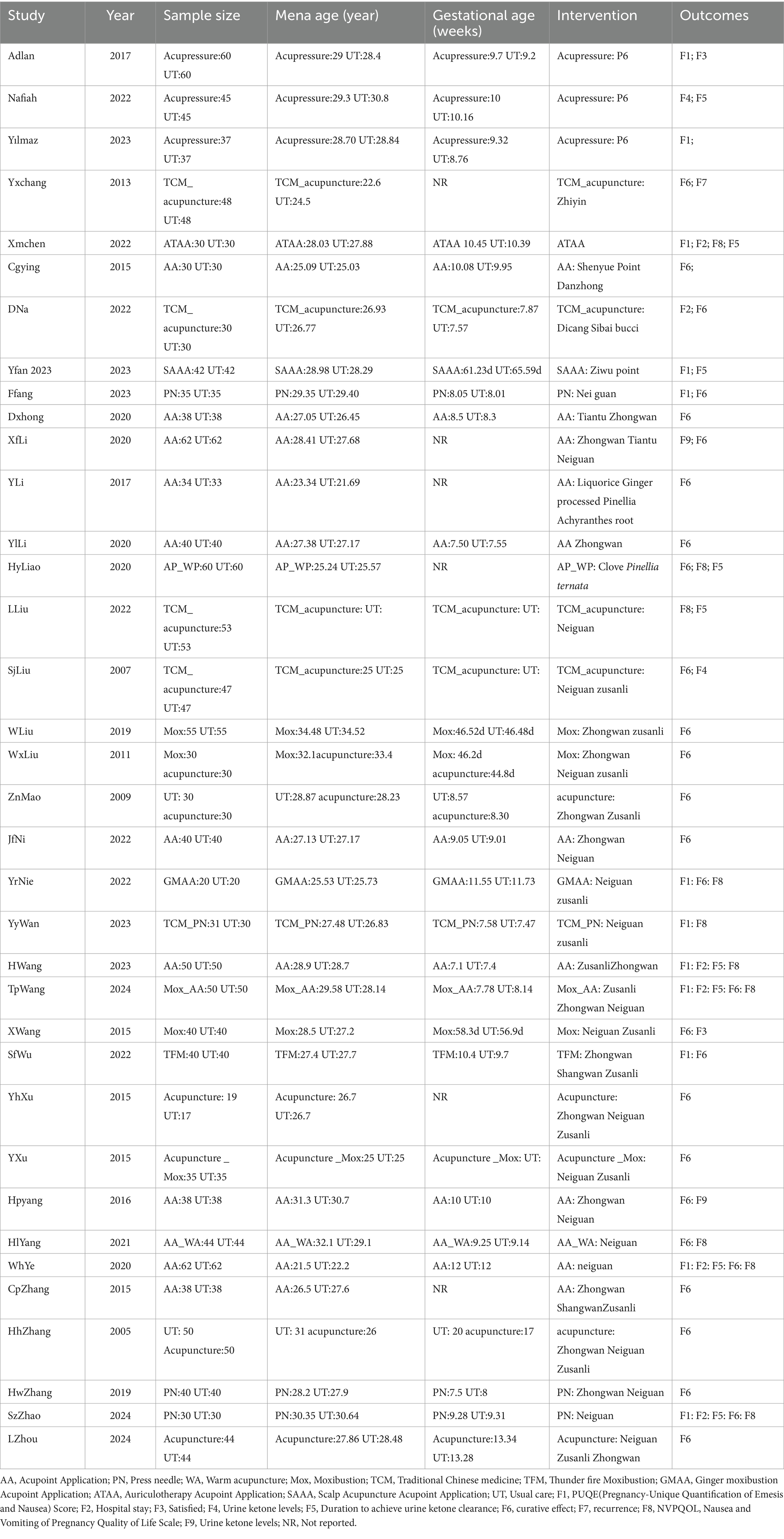 | Study | Year | Sample size | Mena age (year) | Gestational age (weeks) | Intervention | Outcomes |
|---|---|---|---|---|---|---|
| Adlan | 2017 | Acupressure:60 UT:60 | Acupressure:29 UT:28.4 | Acupressure:9.7 UT:9.2 | Acupressure: P6 | F1; F3 |
| Nafiah | 2022 | Acupressure:45 UT:45 | Acupressure:29.3 UT:30.8 | Acupressure:10 UT:10.16 | Acupressure: P6 | F4; F5 |
| Yılmaz | 2023 | Acupressure:37 UT:37 | Acupressure:28.70 UT:28.84 | Acupressure:9.32 UT:8.76 | Acupressure: P6 | F1; |
| Yxchang | 2013 | TCM_ acupuncture:48 UT:48 | TCM_acupuncture:22.6 UT:24.5 | NR | TCM_acupuncture: Zhiyin | F6; F7 |
| Xmchen | 2022 | ATAA:30 UT:30 | ATAA:28.03 UT:27.88 | ATAA 10.45 UT:10.39 | ATAA | F1; F2; F8; F5 |
| Cgying | 2015 | AA:30 UT:30 | AA:25.09 UT:25.03 | AA:10.08 UT:9.95 | AA: Shenyue Point Danzhong | F6; |
| DNa | 2022 | TCM_ acupuncture:30 UT:30 | TCM_acupuncture:26.93 UT:26.77 | TCM_acupuncture:7.87 UT:7.57 | TCM_acupuncture: Dicang Sibai bucci | F2; F6 |
| Yfan 2023 | 2023 | SAAA:42 UT:42 | SAAA:28.98 UT:28.29 | SAAA:61.23d UT:65.59d | SAAA: Ziwu point | F1; F5 |
| Ffang | 2023 | PN:35 UT:35 | PN:29.35 UT:29.40 | PN:8.05 UT:8.01 | PN: Nei guan | F1; F6 |
| Dxhong | 2020 | AA:38 UT:38 | AA:27.05 UT:26.45 | AA:8.5 UT:8.3 | AA: Tiantu Zhongwan | F6 |
| XfLi | 2020 | AA:62 UT:62 | AA:28.41 UT:27.68 | NR | AA: Zhongwan Tiantu Neiguan | F9; F6 |
| YLi | 2017 | AA:34 UT:33 | AA:23.34 UT:21.69 | NR | AA: Liquorice Ginger processed Pinellia Achyranthes root | F6 |
| YlLi | 2020 | AA:40 UT:40 | AA:27.38 UT:27.17 | AA:7.50 UT:7.55 | AA Zhongwan | F6 |
| HyLiao | 2020 | AP_WP:60 UT:60 | AP_WP:25.24 UT:25.57 | NR | AP_WP: Clove Pinellia ternata | F6; F8; F5 |
| LLiu | 2022 | TCM_ acupuncture:53 UT:53 | TCM_acupuncture: UT: | TCM_acupuncture: UT: | TCM_acupuncture: Neiguan | F8; F5 |
| SjLiu | 2007 | TCM_ acupuncture:47 UT:47 | TCM_acupuncture:25 UT:25 | TCM_acupuncture: UT: | TCM_acupuncture: Neiguan zusanli | F6; F4 |
| WLiu | 2019 | Mox:55 UT:55 | Mox:34.48 UT:34.52 | Mox:46.52d UT:46.48d | Mox: Zhongwan zusanli | F6 |
| WxLiu | 2011 | Mox:30 acupuncture:30 | Mox:32.1acupuncture:33.4 | Mox: 46.2d acupuncture:44.8d | Mox: Zhongwan Neiguan zusanli | F6 |
| ZnMao | 2009 | UT: 30 acupuncture:30 | UT:28.87 acupuncture:28.23 | UT:8.57 acupuncture:8.30 | acupuncture: Zhongwan Zusanli | F6 |
| JfNi | 2022 | AA:40 UT:40 | AA:27.13 UT:27.17 | AA:9.05 UT:9.01 | AA: Zhongwan Neiguan | F6 |
| YrNie | 2022 | GMAA:20 UT:20 | GMAA:25.53 UT:25.73 | GMAA:11.55 UT:11.73 | GMAA: Neiguan zusanli | F1: F6: F8 |
| YyWan | 2023 | TCM_PN:31 UT:30 | TCM_PN:27.48 UT:26.83 | TCM_PN:7.58 UT:7.47 | TCM_PN: Neiguan zusanli | F1: F8 |
| HWang | 2023 | AA:50 UT:50 | AA:28.9 UT:28.7 | AA:7.1 UT:7.4 | AA: ZusanliZhongwan | F1: F2: F5: F8 |
| TpWang | 2024 | Mox_AA:50 UT:50 | Mox_AA:29.58 UT:28.14 | Mox_AA:7.78 UT:8.14 | Mox_AA: Zusanli Zhongwan Neiguan | F1: F2: F5: F6: F8 |
| XWang | 2015 | Mox:40 UT:40 | Mox:28.5 UT:27.2 | Mox:58.3d UT:56.9d | Mox: Neiguan Zusanli | F6: F3 |
| SfWu | 2022 | TFM:40 UT:40 | TFM:27.4 UT:27.7 | TFM:10.4 UT:9.7 | TFM: Zhongwan Shangwan Zusanli | F1: F6 |
| YhXu | 2015 | Acupuncture: 19 UT:17 | Acupuncture: 26.7 UT:26.7 | NR | Acupuncture: Zhongwan Neiguan Zusanli | F6 |
| YXu | 2015 | Acupuncture _ Mox:35 UT:35 | Acupuncture _Mox:25 UT:25 | Acupuncture _Mox: UT: | Acupuncture _Mox: Neiguan Zusanli | F6 |
| Hpyang | 2016 | AA:38 UT:38 | AA:31.3 UT:30.7 | AA:10 UT:10 | AA: Zhongwan Neiguan | F6: F9 |
| HlYang | 2021 | AA_WA:44 UT:44 | AA_WA:32.1 UT:29.1 | AA_WA:9.25 UT:9.14 | AA_WA: Neiguan | F6: F8 |
| WhYe | 2020 | AA:62 UT:62 | AA:21.5 UT:22.2 | AA:12 UT:12 | AA: neiguan | F1: F2: F5: F6: F8 |
| CpZhang | 2015 | AA:38 UT:38 | AA:26.5 UT:27.6 | NR | AA: Zhongwan ShangwanZusanli | F6 |
| HhZhang | 2005 | UT: 50 Acupuncture:50 | UT: 31 acupuncture:26 | UT: 20 acupuncture:17 | acupuncture: Zhongwan Neiguan Zusanli | F6 |
| HwZhang | 2019 | PN:40 UT:40 | PN:28.2 UT:27.9 | PN:7.5 UT:8 | PN: Zhongwan Neiguan | F6 |
| SzZhao | 2024 | PN:30 UT:30 | PN:30.35 UT:30.64 | PN:9.28 UT:9.31 | PN: Neiguan | F1: F2: F5: F6: F8 |
| LZhou | 2024 | Acupuncture:44 UT:44 | Acupuncture:27.86 UT:28.48 | Acupuncture:13.34 UT:13.28 | Acupuncture: Neiguan Zusanli Zhongwan | F6 |

AA, Acupoint Application; PN, Press needle; WA, Warm acupuncture; Mox, Moxibustion; TCM, Traditional Chinese medicine; TFM, Thunder fire Moxibustion; GMAA, Ginger moxibustion Acupoint Application; ATAA, Auriculotherapy Acupoint Application; SAAA, Scalp Acupuncture Acupoint Application; UT, Usual care; F1, PUQE(Pregnancy-Unique Quantification of Emesis and Nausea) Score; F2, Hospital stay; F3, Satisfied; F4, Urine ketone levels; F5, Duration to achieve urine ketone clearance; F6, curative effect; F7, recurrence; F8, NVPQOL, Nausea and Vomiting of Pregnancy Quality of Life Scale; F9, Urine ketone levels; NR, Not reported.